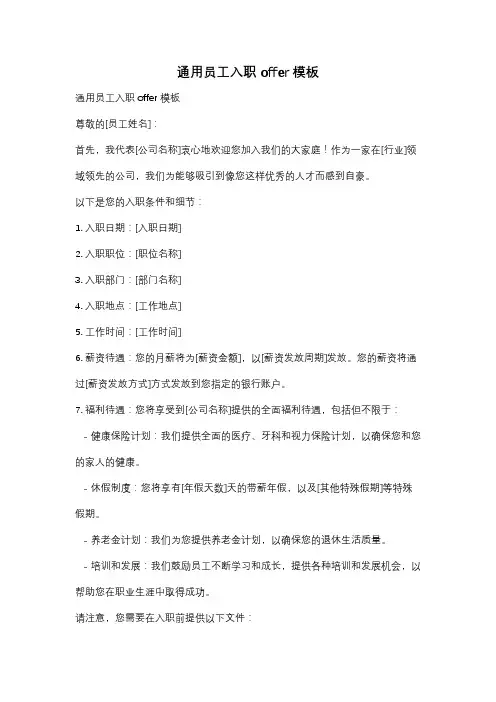 通用员工入职 offer 模板

通用员工入职 offer 模板

尊敬的[员工姓名]：

首先，我代表[公司名称]衷心地欢迎您加入我们的大家庭！作为一家在[行业]领域领先的公司，我们为能够吸引到像您这样优秀的人才而感到自豪。

以下是您的入职条件和细节：

1. 入职日期：[入职日期]

2. 入职职位：[职位名称]

3. 入职部门：[部门名称]

4. 入职地点：[工作地点]

5. 工作时间：[工作时间]

6. 薪资待遇：您的月薪将为[薪资金额]，以[薪资发放周期]发放。您的薪资将通过[薪资发放方式]方式发放到您指定的银行账户。

7. 福利待遇：您将享受到[公司名称]提供的全面福利待遇，包括但不限于：

- 健康保险计划：我们提供全面的医疗、牙科和视力保险计划，以确保您和您的家人的健康。

- 休假制度：您将享有[年假天数]天的带薪年假，以及[其他特殊假期]等特殊假期。

- 养老金计划：我们为您提供养老金计划，以确保您的退休生活质量。

- 培训和发展：我们鼓励员工不断学习和成长，提供各种培训和发展机会，以帮助您在职业生涯中取得成功。

请注意，您需要在入职前提供以下文件：